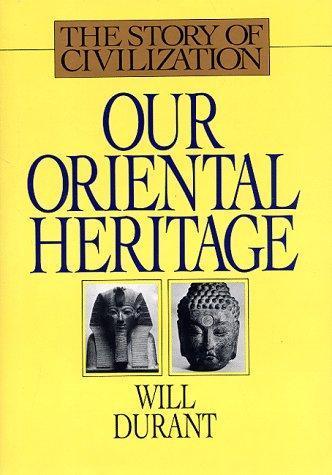 THE STORY OF CIVILIZATION

OUR ORIENTAL HERITAGE

WILL DURANT